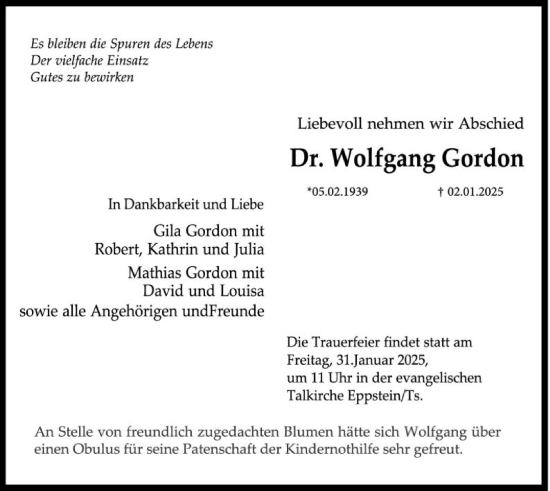 Es bleiben die Spuren des Lebens
Der vielfache Einsatz
Gutes zu bewirken

Liebevoll nehmen wir Abschied

Dr. Wolfgang Gordon

*05.02.1939 † 02.01.2025

In Dankbarkeit und Liebe

Gila Gordon mit
Robert, Kathrin und Julia

Mathias Gordon mit
David und Louisa
sowie alle Angehörigen undFreunde

Die Trauerfeier findet statt am
Freitag, 31.Januar 2025,
um 11 Uhr in der evangelischen
Talkirche Eppstein/Ts.

An Stelle von freundlich zugedachten Blumen hätte sich Wolfgang über einen Obulus für seine Patenschaft der Kindernothilfe sehr gefreut.